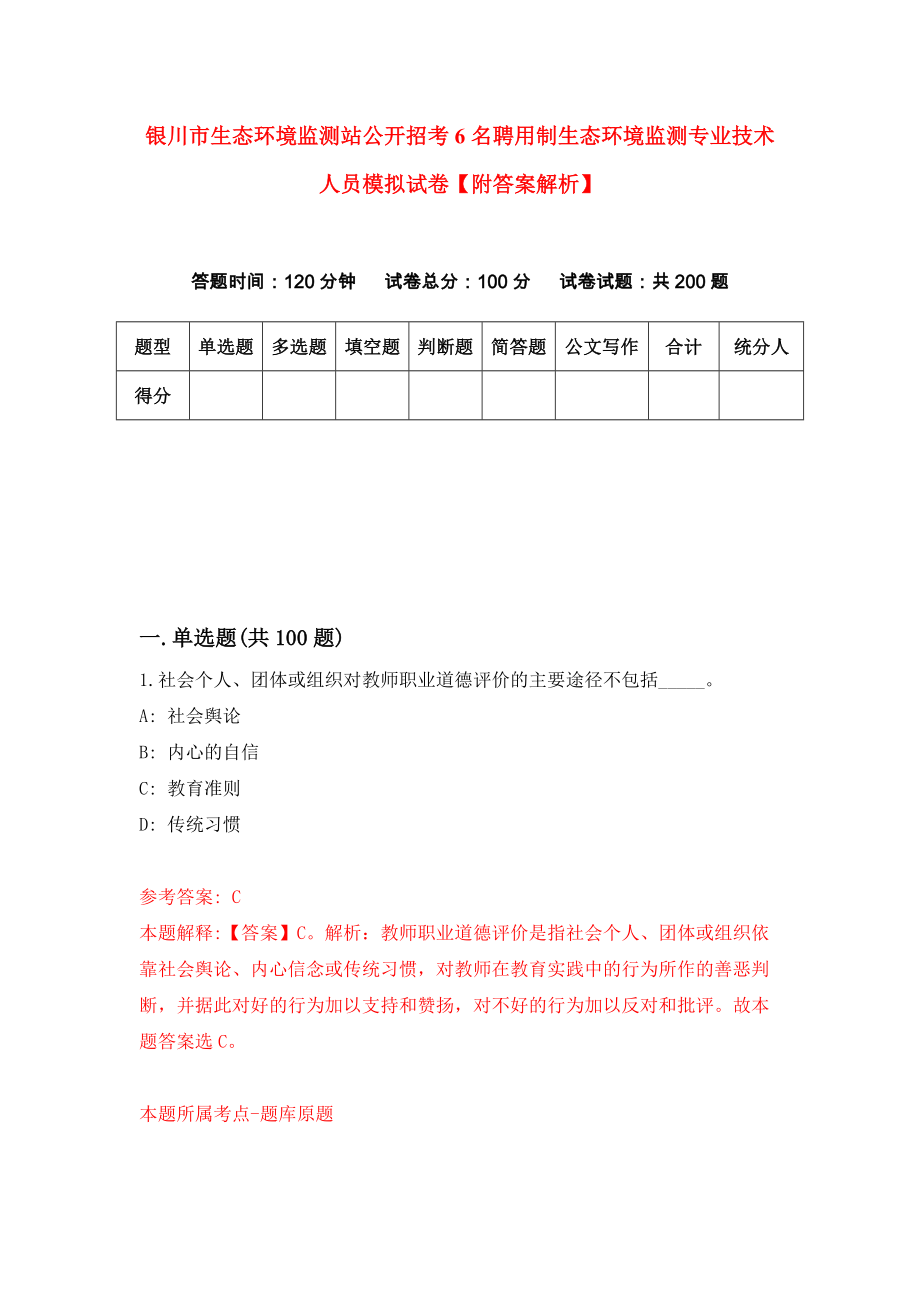 银川市生态环境监测站公开招考6名聘用制生态环境监测专业技术人员模拟试卷【附答案解析】

答题时间：120分钟　试卷总分：100分　试卷试题：共200题

| 题型 | 单选题 | 多选题 | 填空题 | 判断题 | 简答题 | 公文写作 | 合计 | 统分人 |
|---|---|---|---|---|---|---|---|---|
| 得分 | | | | | | | | |

一.单选题(共100题)

1.社会个人、团体或组织对教师职业道德评价的主要途径不包括_____。

A: 社会舆论

B: 内心的自信

C: 教育准则

D: 传统习惯

参考答案: C

本题解释:【答案】C。解析：教师职业道德评价是指社会个人、团体或组织依靠社会舆论、内心信念或传统习惯，对教师在教育实践中的行为所作的善恶判断，并据此对好的行为加以支持和赞扬，对不好的行为加以反对和批评。故本题答案选C。

本题所属考点-题库原题